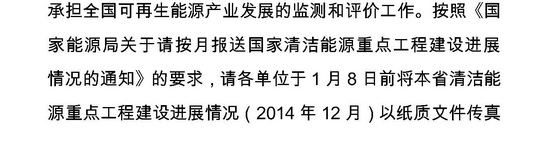 承担全国可再生能源产业发展的监测和评价工作。按照《国家能源局关于请按月报送国家清洁能源重点工程建设进展情况的通知》的要求，请各单位于 1 月 8 日前将本省清洁能源重点工程建设进展情况（2014 年 12 月）以纸质文件传真